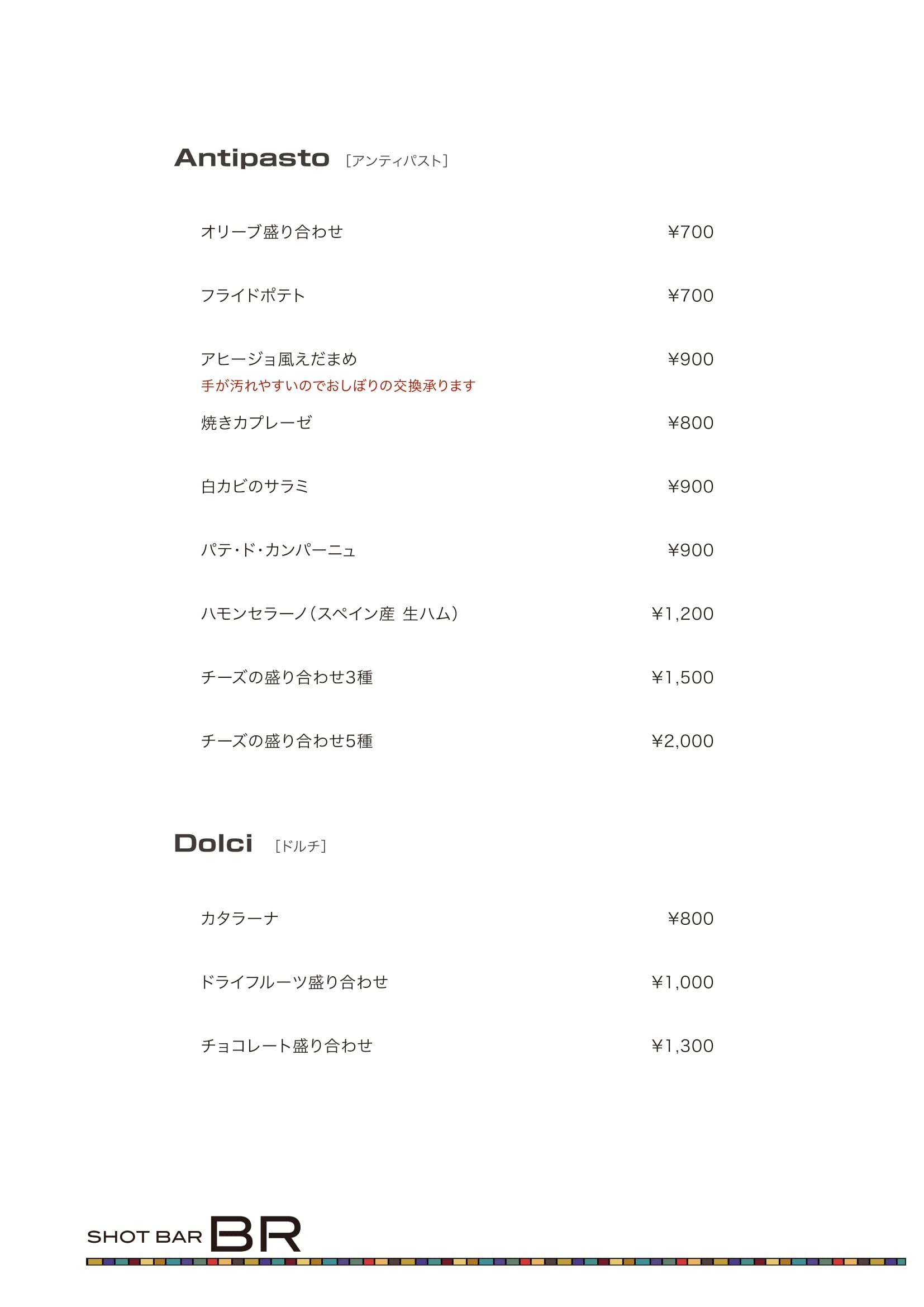 Antipasto ［アンティパスト］

オリーブ盛り合わせ ¥700

フライドポテト ¥700

アヒージョ風えだまめ ¥900
手が汚れやすいのでおしぼりの交換承ります

焼きカプレーゼ ¥800

白カビのサラミ ¥900

パテ・ド・カンパーニュ ¥900

ハモンセラーノ（スペイン産 生ハム） ¥1,200

チーズの盛り合わせ3種 ¥1,500

チーズの盛り合わせ5種 ¥2,000

Dolci ［ドルチ］

カタラーナ ¥800

ドライフルーツ盛り合わせ ¥1,000

チョコレート盛り合わせ ¥1,300

SHOT BAR BR